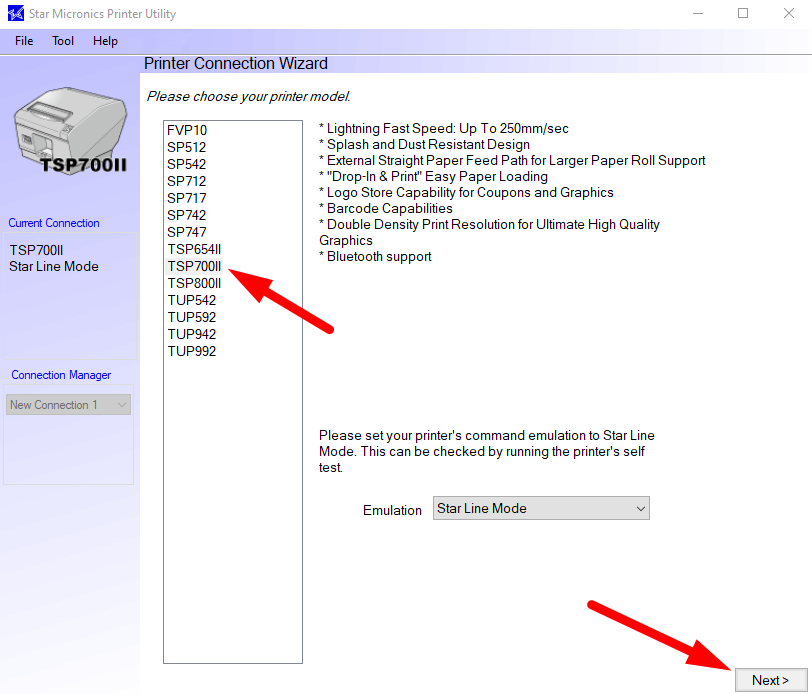 Star Micronics Printer Utility

File Tool Help

Printer Connection Wizard

TSP700II

Current Connection

TSP700II
Star Line Mode

Connection Manager

New Connection 1

Please choose your printer model.

FVP10
SP512
SP542
SP712
SP717
SP742
SP747
TSP654II
TSP700II
TSP800II
TUP542
TUP592
TUP942
TUP992

* Lightning Fast Speed: Up To 250mm/sec
* Splash and Dust Resistant Design
* External Straight Paper Feed Path for Larger Paper Roll Support
* "Drop-In & Print" Easy Paper Loading
* Logo Store Capability for Coupons and Graphics
* Barcode Capabilities
* Double Density Print Resolution for Ultimate High Quality Graphics
* Bluetooth support

Please set your printer's command emulation to Star Line Mode. This can be checked by running the printer's self test.

Emulation Star Line Mode

Next >